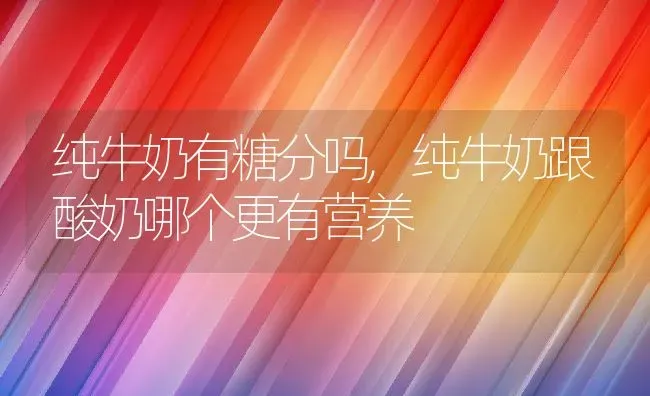 纯牛奶有糖分吗，纯牛奶跟酸奶哪个更有营养